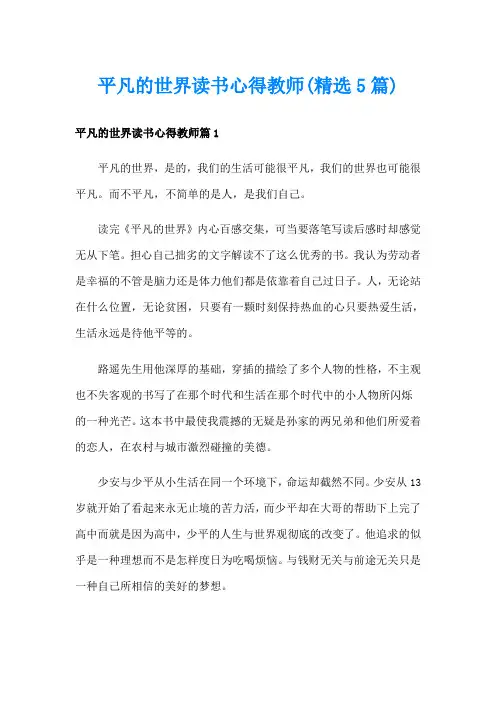 平凡的世界读书心得教师(精选5篇)

平凡的世界读书心得教师篇1

平凡的世界，是的，我们的生活可能很平凡，我们的世界也可能很平凡。而不平凡，不简单的是人，是我们自己。

读完《平凡的世界》内心百感交集，可当要落笔写读后感时却感觉无从下笔。担心自己拙劣的文字解读不了这么优秀的书。我认为劳动者是幸福的不管是脑力还是体力他们都是依靠着自己过日子。人，无论站在什么位置，无论贫困，只要有一颗时刻保持热血的心只要热爱生活，生活永远是待他平等的。

路遥先生用他深厚的基础，穿插的描绘了多个人物的性格，不主观也不失客观的书写了在那个时代和生活在那个时代中的小人物所闪烁的一种光芒。这本书中最使我震撼的无疑是孙家的两兄弟和他们所爱着的恋人，在农村与城市激烈碰撞的美德。

少安与少平从小生活在同一个环境下，命运却截然不同。少安从13岁就开始了看起来永无止境的苦力活，而少平却在大哥的帮助下上完了高中而就是因为高中，少平的人生与世界观彻底的改变了。他追求的似乎是一种理想而不是怎样度日为吃喝烦恼。与钱财无关与前途无关只是一种自己所相信的美好的梦想。